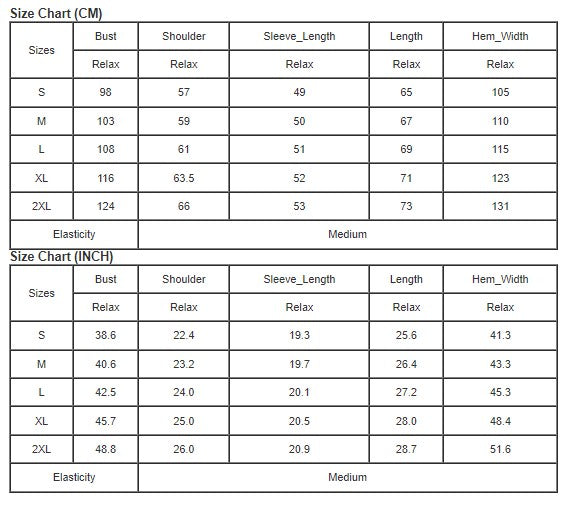 Size Chart (CM)

| Sizes | Bust | Shoulder | Sleeve_Length | Length | Hem_Width |
|---|---|---|---|---|---|
| | Relax | Relax | Relax | Relax | Relax |
| S | 98 | 57 | 49 | 65 | 105 |
| M | 103 | 59 | 50 | 67 | 110 |
| L | 108 | 61 | 51 | 69 | 115 |
| XL | 116 | 63.5 | 52 | 71 | 123 |
| 2XL | 124 | 66 | 53 | 73 | 131 |
| Elasticity | Medium | | | | |

Size Chart (INCH)

| Sizes | Bust | Shoulder | Sleeve_Length | Length | Hem_Width |
|---|---|---|---|---|---|
| | Relax | Relax | Relax | Relax | Relax |
| S | 38.6 | 22.4 | 19.3 | 25.6 | 41.3 |
| M | 40.6 | 23.2 | 19.7 | 26.4 | 43.3 |
| L | 42.5 | 24.0 | 20.1 | 27.2 | 45.3 |
| XL | 45.7 | 25.0 | 20.5 | 28.0 | 48.4 |
| 2XL | 48.8 | 26.0 | 20.9 | 28.7 | 51.6 |
| Elasticity | Medium | | | | |